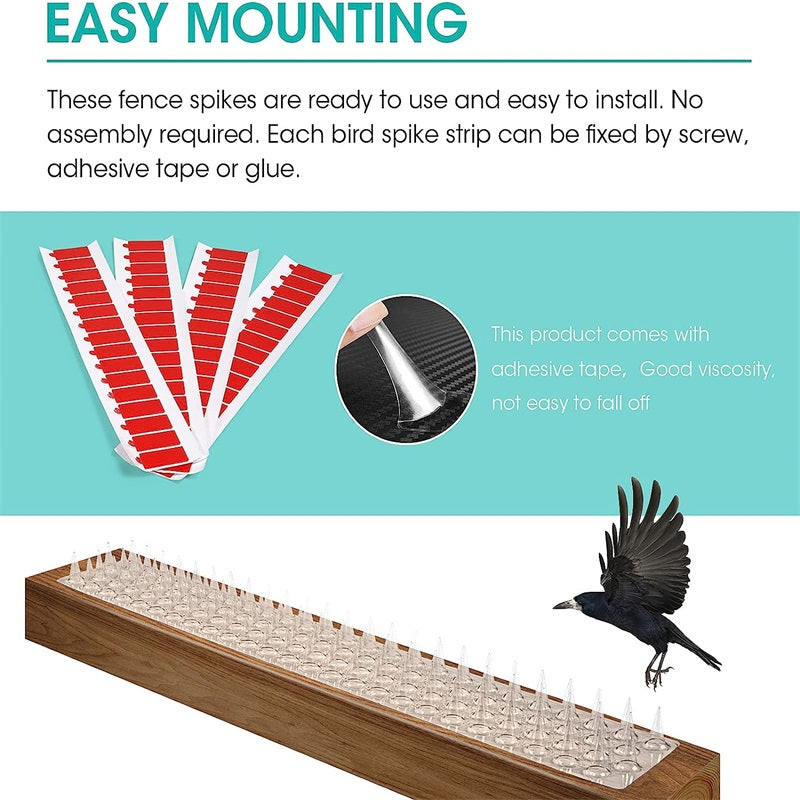 EASY MOUNTING

These fence spikes are ready to use and easy to install. No assembly required. Each bird spike strip can be fixed by screw, adhesive tape or glue.

This product comes with adhesive tape, Good viscosity, not easy to fall off